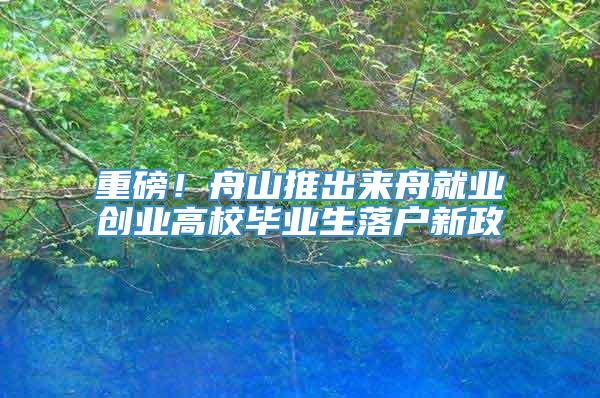 重磅！舟山推出来舟就业创业高校毕业生落户新政